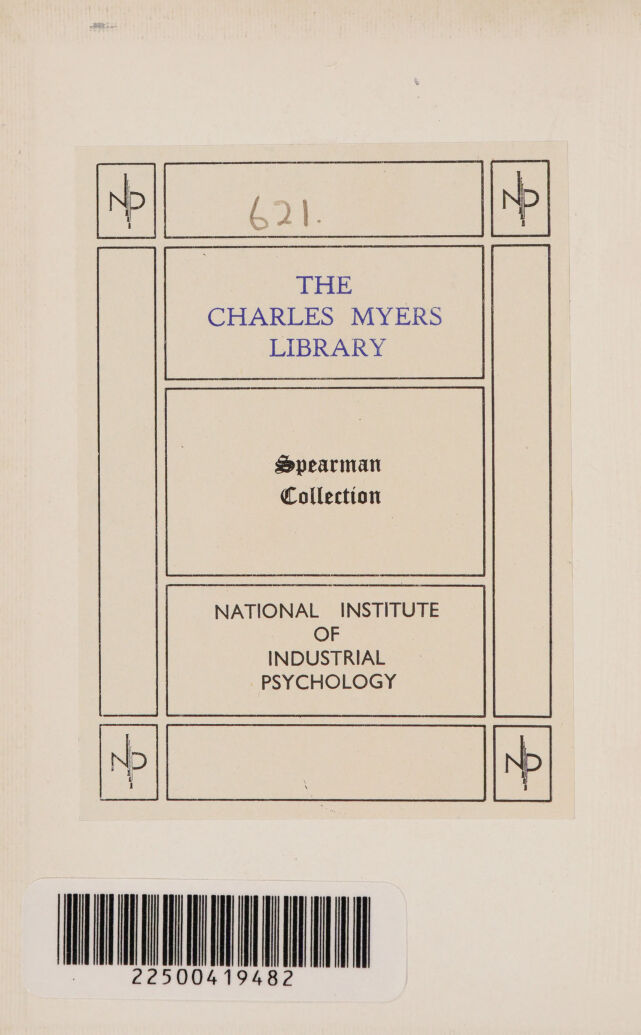 NP 621. NP

THE
CHARLES MYERS
LIBRARY

Spearman
Collection

NATIONAL INSTITUTE
OF
INDUSTRIAL
PSYCHOLOGY

NP NP

22500419482